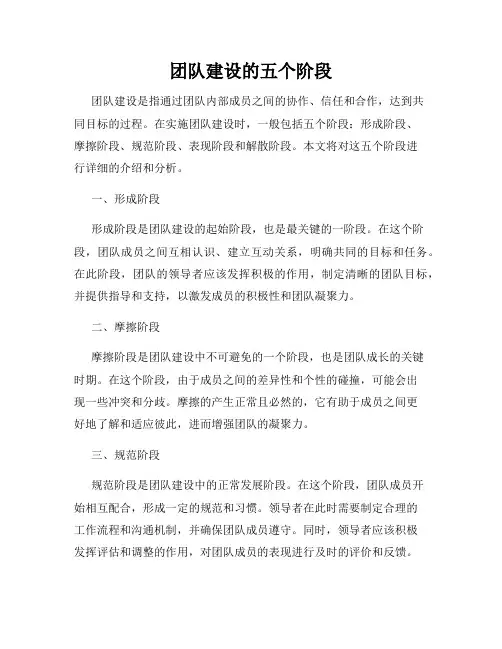 团队建设的五个阶段

团队建设是指通过团队内部成员之间的协作、信任和合作，达到共同目标的过程。在实施团队建设时，一般包括五个阶段：形成阶段、摩擦阶段、规范阶段、表现阶段和解散阶段。本文将对这五个阶段进行详细的介绍和分析。

一、形成阶段

形成阶段是团队建设的起始阶段，也是最关键的一阶段。在这个阶段，团队成员之间互相认识、建立互动关系，明确共同的目标和任务。在此阶段，团队的领导者应该发挥积极的作用，制定清晰的团队目标，并提供指导和支持，以激发成员的积极性和团队凝聚力。

二、摩擦阶段

摩擦阶段是团队建设中不可避免的一个阶段，也是团队成长的关键时期。在这个阶段，由于成员之间的差异性和个性的碰撞，可能会出现一些冲突和分歧。摩擦的产生正常且必然的，它有助于成员之间更好地了解和适应彼此，进而增强团队的凝聚力。

三、规范阶段

规范阶段是团队建设中的正常发展阶段。在这个阶段，团队成员开始相互配合，形成一定的规范和习惯。领导者在此时需要制定合理的工作流程和沟通机制，并确保团队成员遵守。同时，领导者应该积极发挥评估和调整的作用，对团队成员的表现进行及时的评价和反馈。